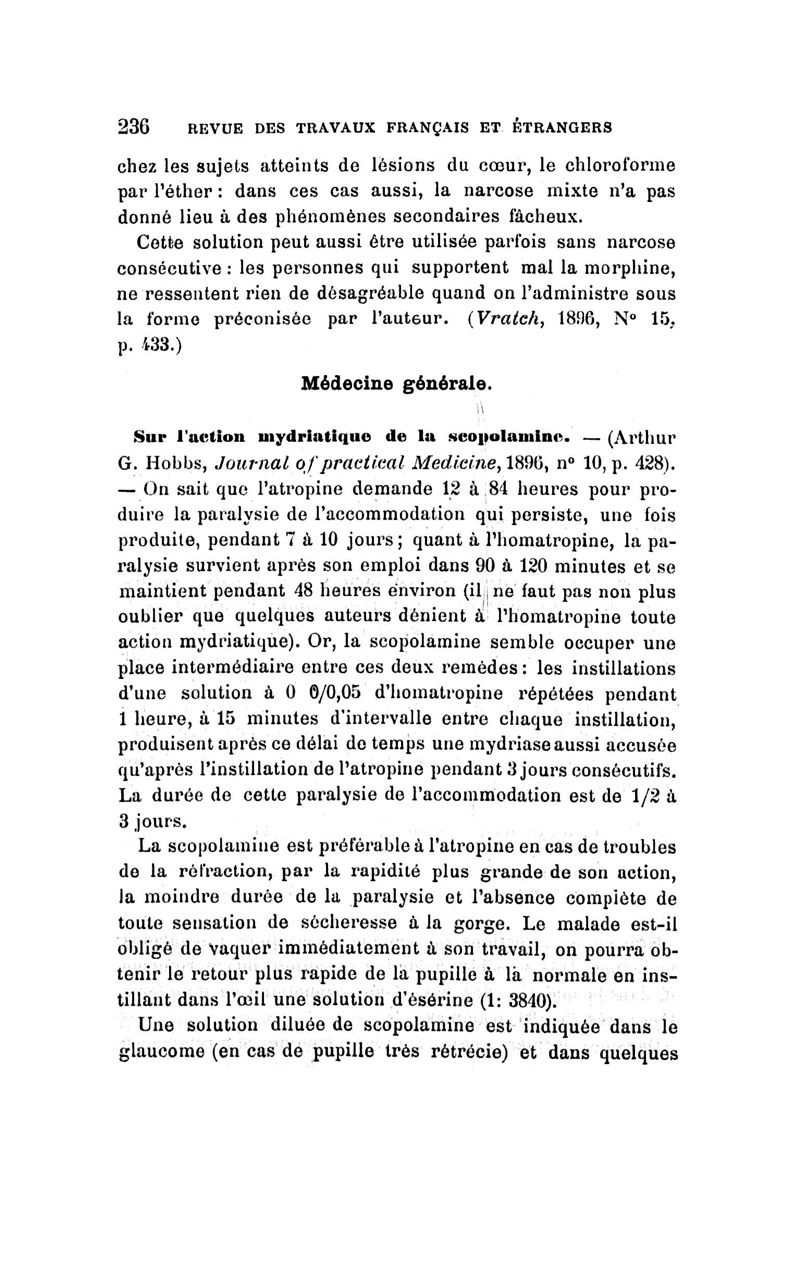 236 REVUE DES TRAVAUX FRANÇAIS ET ÉTRANGERS

chez les sujets atteints de lésions du cœur, le chloroforme par l'éther : dans ces cas aussi, la narcose mixte n'a pas donné lieu à des phénomènes secondaires fâcheux.

Cette solution peut aussi être utilisée parfois sans narcose consécutive : les personnes qui supportent mal la morphine, ne ressentent rien de désagréable quand on l'administre sous la forme préconisée par l'auteur. (Vratch, 1896, N° 15, p. 433.)

Médecine générale.

Sur l'action mydriatique de la scopolamine. — (Arthur G. Hobbs, Journal of practical Medicine, 1896, n° 10, p. 428). — On sait que l'atropine demande 12 à 84 heures pour produire la paralysie de l'accommodation qui persiste, une fois produite, pendant 7 à 10 jours ; quant à l'homatropine, la paralysie survient après son emploi dans 90 à 120 minutes et se maintient pendant 48 heures environ (il ne faut pas non plus oublier que quelques auteurs dénient à l'homatropine toute action mydriatique). Or, la scopolamine semble occuper une place intermédiaire entre ces deux remèdes : les instillations d'une solution à 0 0/0,05 d'homatropine répétées pendant 1 heure, à 15 minutes d'intervalle entre chaque instillation, produisent après ce délai de temps une mydriase aussi accusée qu'après l'instillation de l'atropine pendant 3 jours consécutifs. La durée de cette paralysie de l'accommodation est de 1/2 à 3 jours.

La scopolamine est préférable à l'atropine en cas de troubles de la réfraction, par la rapidité plus grande de son action, la moindre durée de la paralysie et l'absence complète de toute sensation de sécheresse à la gorge. Le malade est-il obligé de vaquer immédiatement à son travail, on pourra obtenir le retour plus rapide de la pupille à la normale en instillant dans l'œil une solution d'ésérine (1: 3840).

Une solution diluée de scopolamine est indiquée dans le glaucome (en cas de pupille très rétrécie) et dans quelques